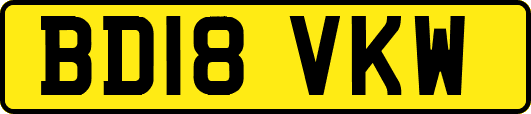 BD18 VKW